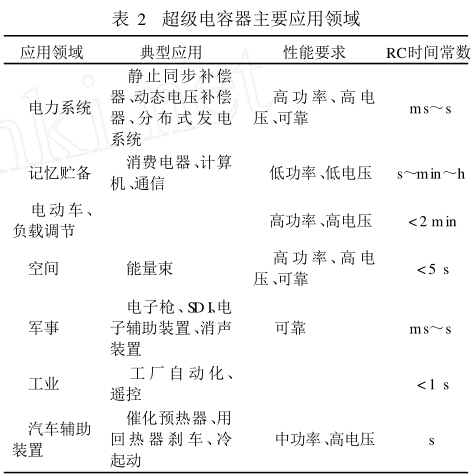 表 2 超级电容器主要应用领域

| 应用领域 | 典型应用 | 性能要求 | RC时间常数 |
|---|---|---|---|
| 电力系统 | 静止同步补偿器、动态电压补偿器、分布式发电系统 | 高功率、高电压、可靠 | ms～s |
| 记忆贮备 | 消费电器、计算机、通信 | 低功率、低电压 | s～min～h |
| 电动车、负载调节 | | 高功率、高电压 | <2 min |
| 空间 | 能量束 | 高功率、高电压、可靠 | <5 s |
| 军事 | 电子枪、SDI、电子辅助装置、消声装置 | 可靠 | ms～s |
| 工业 | 工厂自动化、遥控 | | <1 s |
| 汽车辅助装置 | 催化预热器、用回热器刹车、冷起动 | 中功率、高电压 | s |